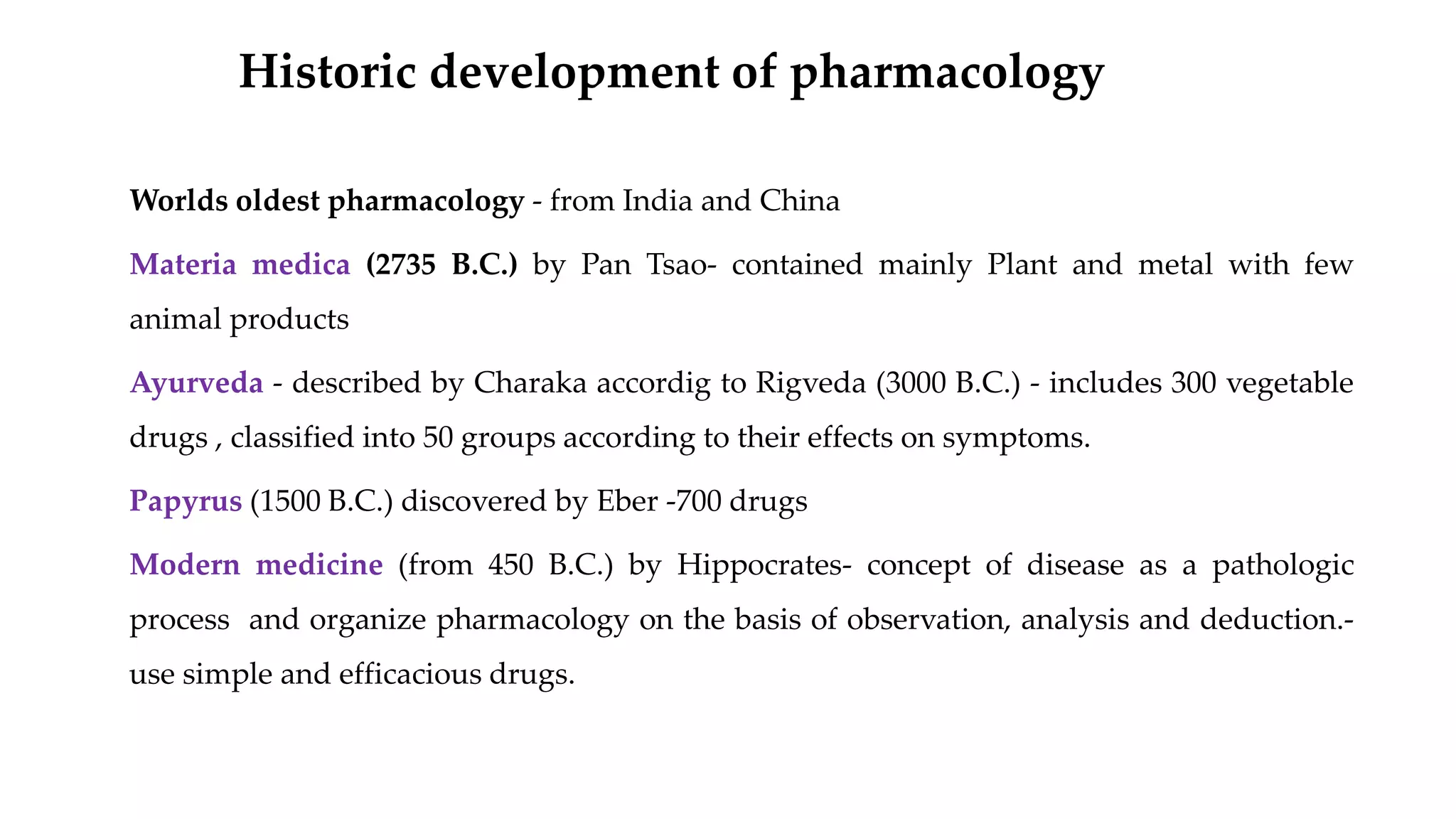 Historic development of pharmacology

Worlds oldest pharmacology - from India and China

Materia medica (2735 B.C.) by Pan Tsao- contained mainly Plant and metal with few animal products

Ayurveda - described by Charaka accordig to Rigveda (3000 B.C.) - includes 300 vegetable drugs , classified into 50 groups according to their effects on symptoms.

Papyrus (1500 B.C.) discovered by Eber -700 drugs

Modern medicine (from 450 B.C.) by Hippocrates- concept of disease as a pathologic process and organize pharmacology on the basis of observation, analysis and deduction.- use simple and efficacious drugs.